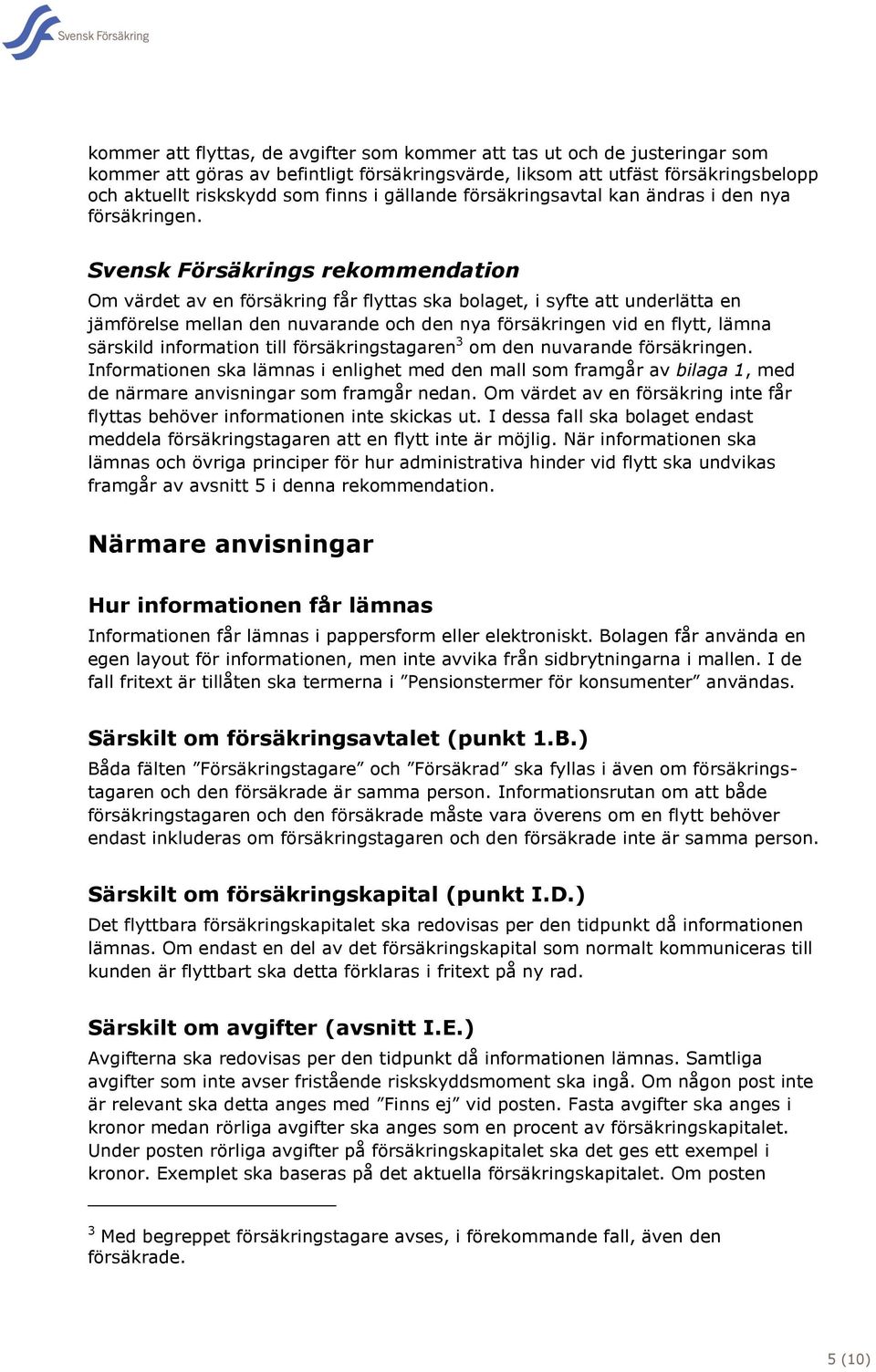 Svensk Försäkring

kommer att flyttas, de avgifter som kommer att tas ut och de justeringar som kommer att göras av befintligt försäkringsvärde, liksom att utfäst försäkringsbelopp och aktuellt riskskydd som finns i gällande försäkringsavtal kan ändras i den nya försäkringen.

Svensk Försäkrings rekommendation

Om värdet av en försäkring får flyttas ska bolaget, i syfte att underlätta en jämförelse mellan den nuvarande och den nya försäkringen vid en flytt, lämna särskild information till försäkringstagaren$^3$ om den nuvarande försäkringen. Informationen ska lämnas i enlighet med den mall som framgår av bilaga 1, med de närmare anvisningar som framgår nedan. Om värdet av en försäkring inte får flyttas behöver informationen inte skickas ut. I dessa fall ska bolaget endast meddela försäkringstagaren att en flytt inte är möjlig. När informationen ska lämnas och övriga principer för hur administrativa hinder vid flytt ska undvikas framgår av avsnitt 5 i denna rekommendation.

Närmare anvisningar

Hur informationen får lämnas

Informationen får lämnas i pappersform eller elektroniskt. Bolagen får använda en egen layout för informationen, men inte avvika från sidbrytningarna i mallen. I de fall fritext är tillåten ska termerna i ”Pensionstermer för konsumenter” användas.

Särskilt om försäkringsavtalet (punkt 1.B.)

Båda fälten ”Försäkringstagare” och ”Försäkrad” ska fyllas i även om försäkringstagaren och den försäkrade är samma person. Informationsrutan om att både försäkringstagaren och den försäkrade måste vara överens om en flytt behöver endast inkluderas om försäkringstagaren och den försäkrade inte är samma person.

Särskilt om försäkringskapital (punkt I.D.)

Det flyttbara försäkringskapitalet ska redovisas per den tidpunkt då informationen lämnas. Om endast en del av det försäkringskapital som normalt kommuniceras till kunden är flyttbart ska detta förklaras i fritext på ny rad.

Särskilt om avgifter (avsnitt I.E.)

Avgifterna ska redovisas per den tidpunkt då informationen lämnas. Samtliga avgifter som inte avser fristående riskskyddsmoment ska ingå. Om någon post inte är relevant ska detta anges med ”Finns ej” vid posten. Fasta avgifter ska anges i kronor medan rörliga avgifter ska anges som en procent av försäkringskapitalet. Under posten rörliga avgifter på försäkringskapitalet ska det ges ett exempel i kronor. Exemplet ska baseras på det aktuella försäkringskapitalet. Om posten

$^3$ Med begreppet försäkringstagare avses, i förekommande fall, även den försäkrade.

5 (10)